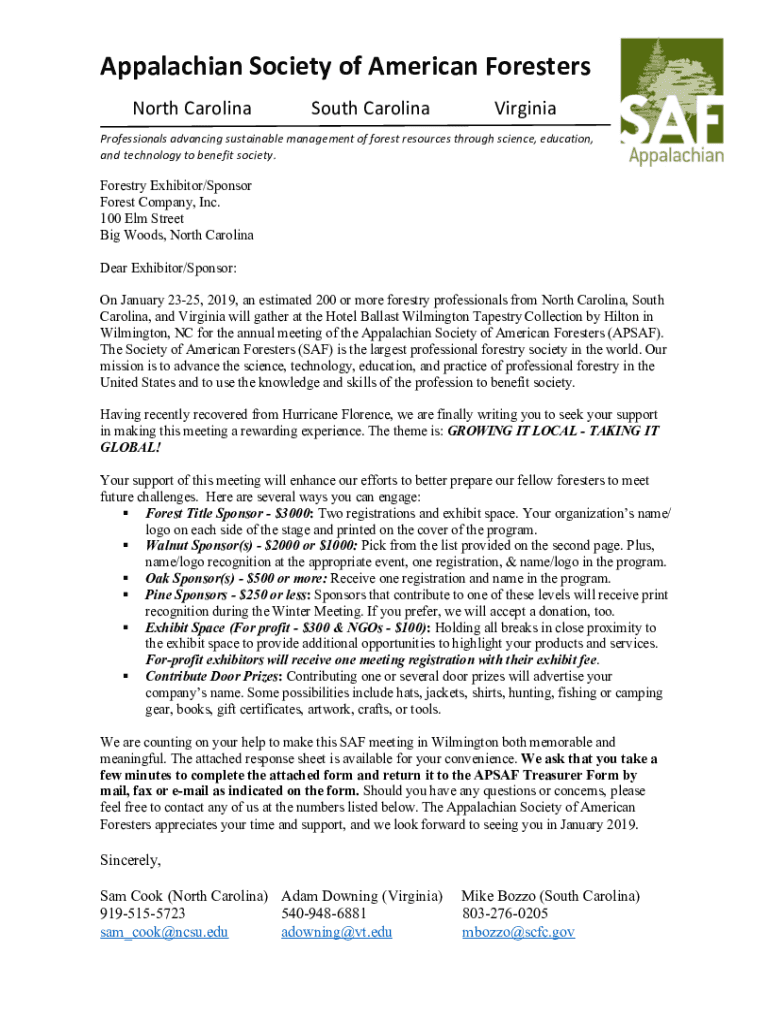 Appalachian Society of American Foresters

North Carolina South Carolina Virginia

Professionals advancing sustainable management of forest resources through science, education, and technology to benefit society.

SAF
Appalachian

Forestry Exhibitor/Sponsor
Forest Company, Inc.
100 Elm Street
Big Woods, North Carolina

Dear Exhibitor/Sponsor:

On January 23-25, 2019, an estimated 200 or more forestry professionals from North Carolina, South Carolina, and Virginia will gather at the Hotel Ballast Wilmington Tapestry Collection by Hilton in Wilmington, NC for the annual meeting of the Appalachian Society of American Foresters (APSAF). The Society of American Foresters (SAF) is the largest professional forestry society in the world. Our mission is to advance the science, technology, education, and practice of professional forestry in the United States and to use the knowledge and skills of the profession to benefit society.

Having recently recovered from Hurricane Florence, we are finally writing you to seek your support in making this meeting a rewarding experience. The theme is: GROWING IT LOCAL - TAKING IT GLOBAL!

Your support of this meeting will enhance our efforts to better prepare our fellow foresters to meet future challenges. Here are several ways you can engage:
▪ Forest Title Sponsor - $3000: Two registrations and exhibit space. Your organization's name/ logo on each side of the stage and printed on the cover of the program.
▪ Walnut Sponsor(s) - $2000 or $1000: Pick from the list provided on the second page. Plus, name/logo recognition at the appropriate event, one registration, & name/logo in the program.
▪ Oak Sponsor(s) - $500 or more: Receive one registration and name in the program.
▪ Pine Sponsors - $250 or less: Sponsors that contribute to one of these levels will receive print recognition during the Winter Meeting. If you prefer, we will accept a donation, too.
▪ Exhibit Space (For profit - $300 & NGOs - $100): Holding all breaks in close proximity to the exhibit space to provide additional opportunities to highlight your products and services. For-profit exhibitors will receive one meeting registration with their exhibit fee.
▪ Contribute Door Prizes: Contributing one or several door prizes will advertise your company's name. Some possibilities include hats, jackets, shirts, hunting, fishing or camping gear, books, gift certificates, artwork, crafts, or tools.

We are counting on your help to make this SAF meeting in Wilmington both memorable and meaningful. The attached response sheet is available for your convenience. We ask that you take a few minutes to complete the attached form and return it to the APSAF Treasurer Form by mail, fax or e-mail as indicated on the form. Should you have any questions or concerns, please feel free to contact any of us at the numbers listed below. The Appalachian Society of American Foresters appreciates your time and support, and we look forward to seeing you in January 2019.

Sincerely,

Sam Cook (North Carolina)
919-515-5723
sam_cook@ncsu.edu

Adam Downing (Virginia)
540-948-6881
adowning@vt.edu

Mike Bozzo (South Carolina)
803-276-0205
mbozzo@scfc.gov